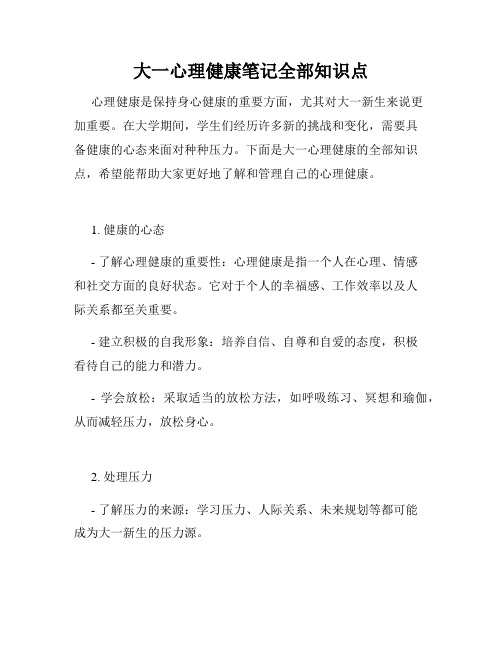 大一心理健康笔记全部知识点

心理健康是保持身心健康的重要方面，尤其对大一新生来说更加重要。在大学期间，学生们经历许多新的挑战和变化，需要具备健康的心态来面对种种压力。下面是大一心理健康的全部知识点，希望能帮助大家更好地了解和管理自己的心理健康。

1. 健康的心态

- 了解心理健康的重要性：心理健康是指一个人在心理、情感和社交方面的良好状态。它对于个人的幸福感、工作效率以及人际关系都至关重要。

- 建立积极的自我形象：培养自信、自尊和自爱的态度，积极看待自己的能力和潜力。

- 学会放松：采取适当的放松方法，如呼吸练习、冥想和瑜伽，从而减轻压力，放松身心。

2. 处理压力

- 了解压力的来源：学习压力、人际关系、未来规划等都可能成为大一新生的压力源。